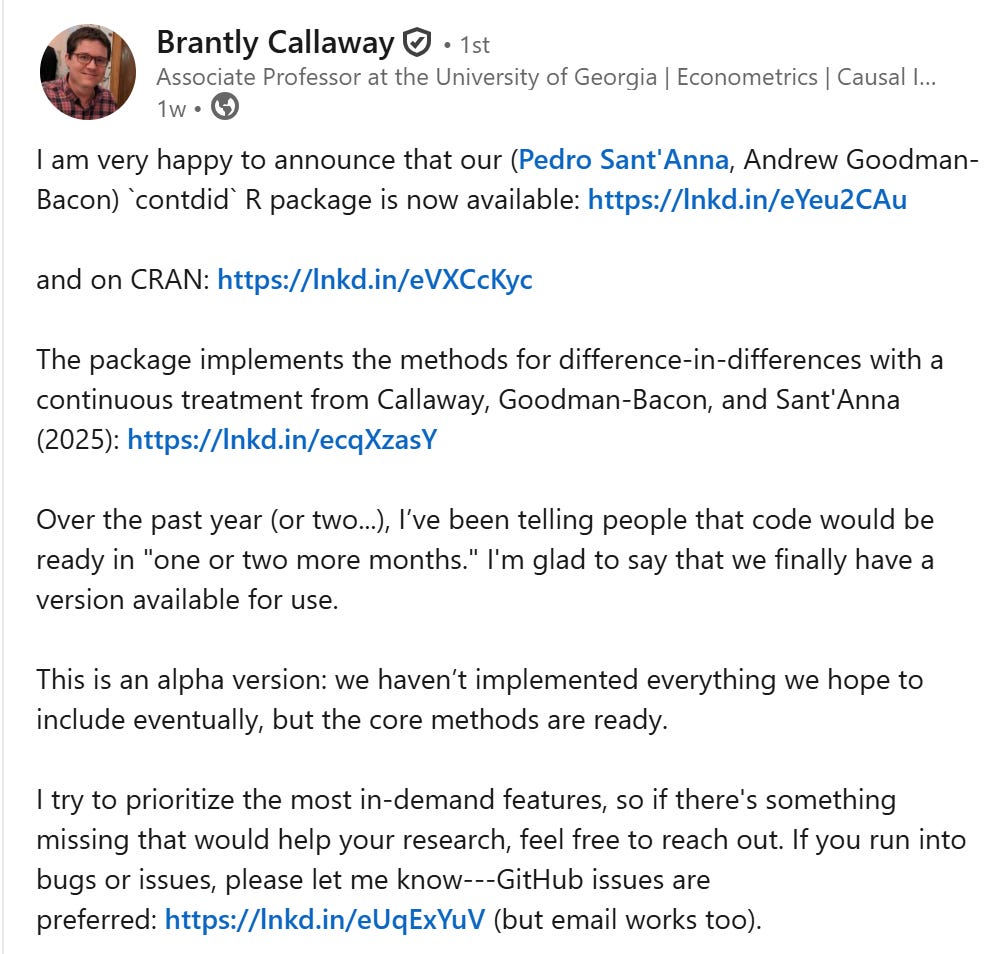 Brantly Callaway • 1st
Associate Professor at the University of Georgia | Econometrics | Causal I...
1w •

I am very happy to announce that our (Pedro Sant'Anna, Andrew Goodman-Bacon) `contdid` R package is now available: https://lnkd.in/eYeu2CAu

and on CRAN: https://lnkd.in/eVXCcKyc

The package implements the methods for difference-in-differences with a continuous treatment from Callaway, Goodman-Bacon, and Sant'Anna (2025): https://lnkd.in/ecqXzasY

Over the past year (or two...), I've been telling people that code would be ready in "one or two more months." I'm glad to say that we finally have a version available for use.

This is an alpha version: we haven't implemented everything we hope to include eventually, but the core methods are ready.

I try to prioritize the most in-demand features, so if there's something missing that would help your research, feel free to reach out. If you run into bugs or issues, please let me know---GitHub issues are preferred: https://lnkd.in/eUqExYuV (but email works too).